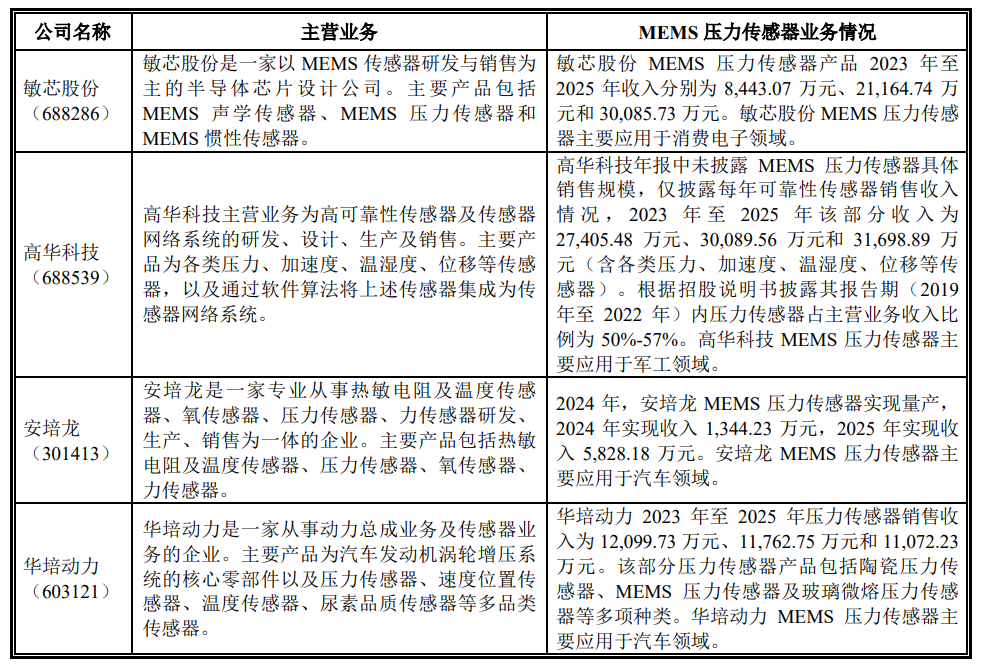 | 公司名称 | 主营业务 | MEMS压力传感器业务情况 |
|---|---|---|
| 敏芯股份（688286） | 敏芯股份是一家以MEMS传感器研发与销售为主的半导体芯片设计公司。主要产品包括MEMS声学传感器、MEMS压力传感器和MEMS惯性传感器。 | 敏芯股份MEMS压力传感器产品2023年至2025年收入分别为8,443.07万元、21,164.74万元和30,085.73万元。敏芯股份MEMS压力传感器主要应用于消费电子领域。 |
| 高华科技（688539） | 高华科技主营业务为高可靠性传感器及传感器网络系统的研发、设计、生产及销售。主要产品为各类压力、加速度、温湿度、位移等传感器，以及通过软件算法将上述传感器集成为传感器网络系统。 | 高华科技年报中未披露MEMS压力传感器具体销售规模，仅披露每年可靠性传感器销售收入情况，2023年至2025年该部分收入为27,405.48万元、30,089.56万元和31,698.89万元（含各类压力、加速度、温湿度、位移等传感器）。根据招股说明书披露其报告期（2019年至2022年）内压力传感器占主营业务收入比例为50%-57%。高华科技MEMS压力传感器主要应用于军工领域。 |
| 安培龙（301413） | 安培龙是一家专业从事热敏电阻及温度传感器、氧传感器、压力传感器、力传感器研发、生产、销售为一体的企业。主要产品包括热敏电阻及温度传感器、压力传感器、氧传感器、力传感器。 | 2024年，安培龙MEMS压力传感器实现量产，2024年实现收入1,344.23万元，2025年实现收入5,828.18万元。安培龙MEMS压力传感器主要应用于汽车领域。 |
| 华培动力（603121） | 华培动力是一家从事动力总成业务及传感器业务的企业。主要产品为汽车发动机涡轮增压系统的核心零部件以及压力传感器、速度位置传感器、温度传感器、尿素品质传感器等多品类传感器。 | 华培动力2023年至2025年压力传感器销售收入为12,099.73万元、11,762.75万元和11,072.23万元。该部分压力传感器产品包括陶瓷压力传感器、MEMS压力传感器及玻璃微熔压力传感器等多项种类。华培动力MEMS压力传感器主要应用于汽车领域。 |